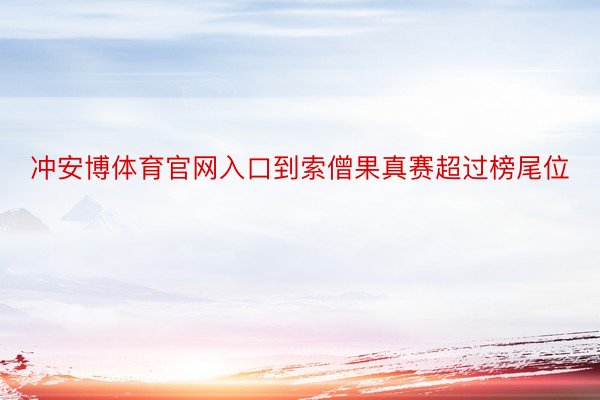 冲安博体育官网入口到索僧果真赛超过榜尾位